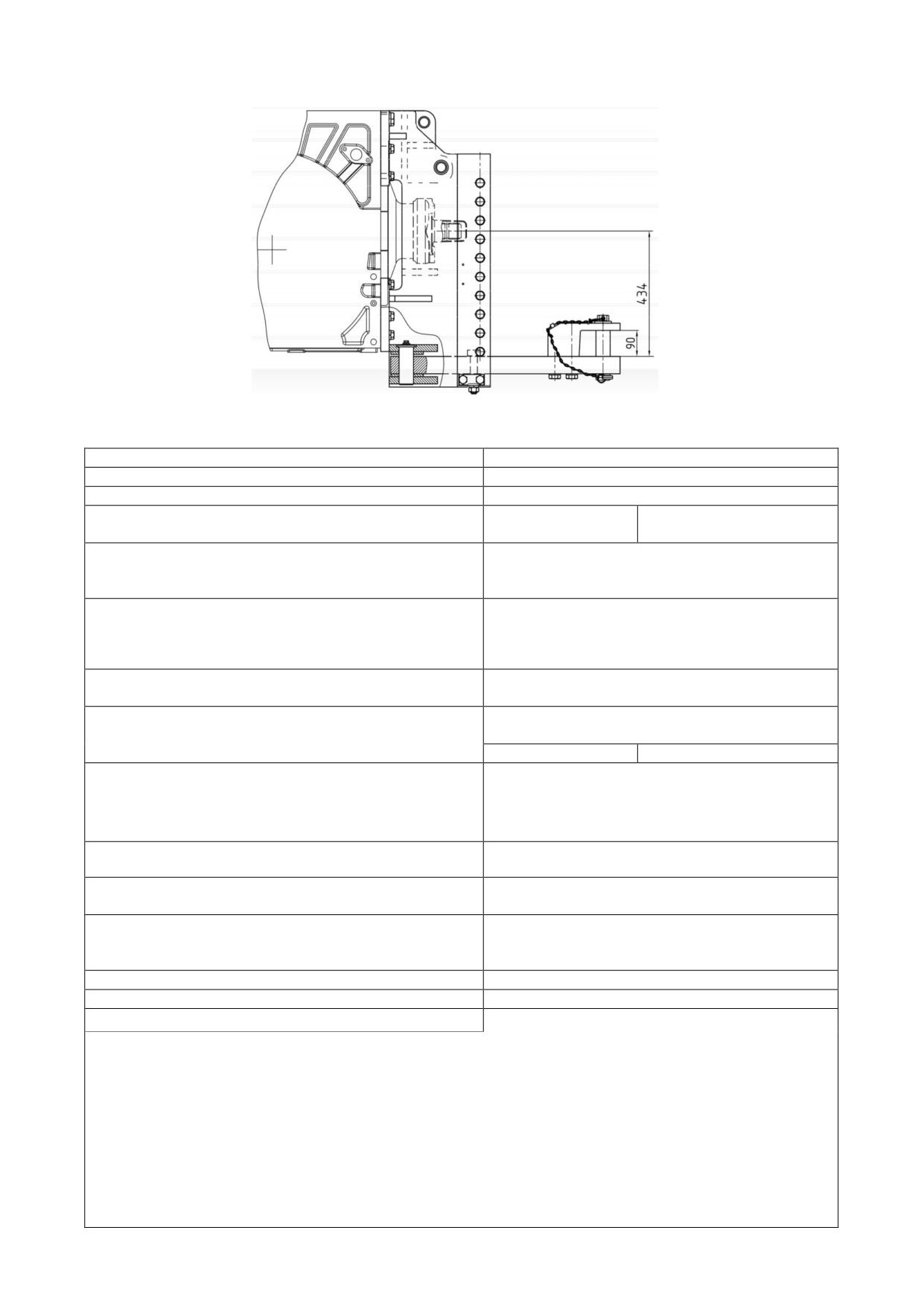 434

90